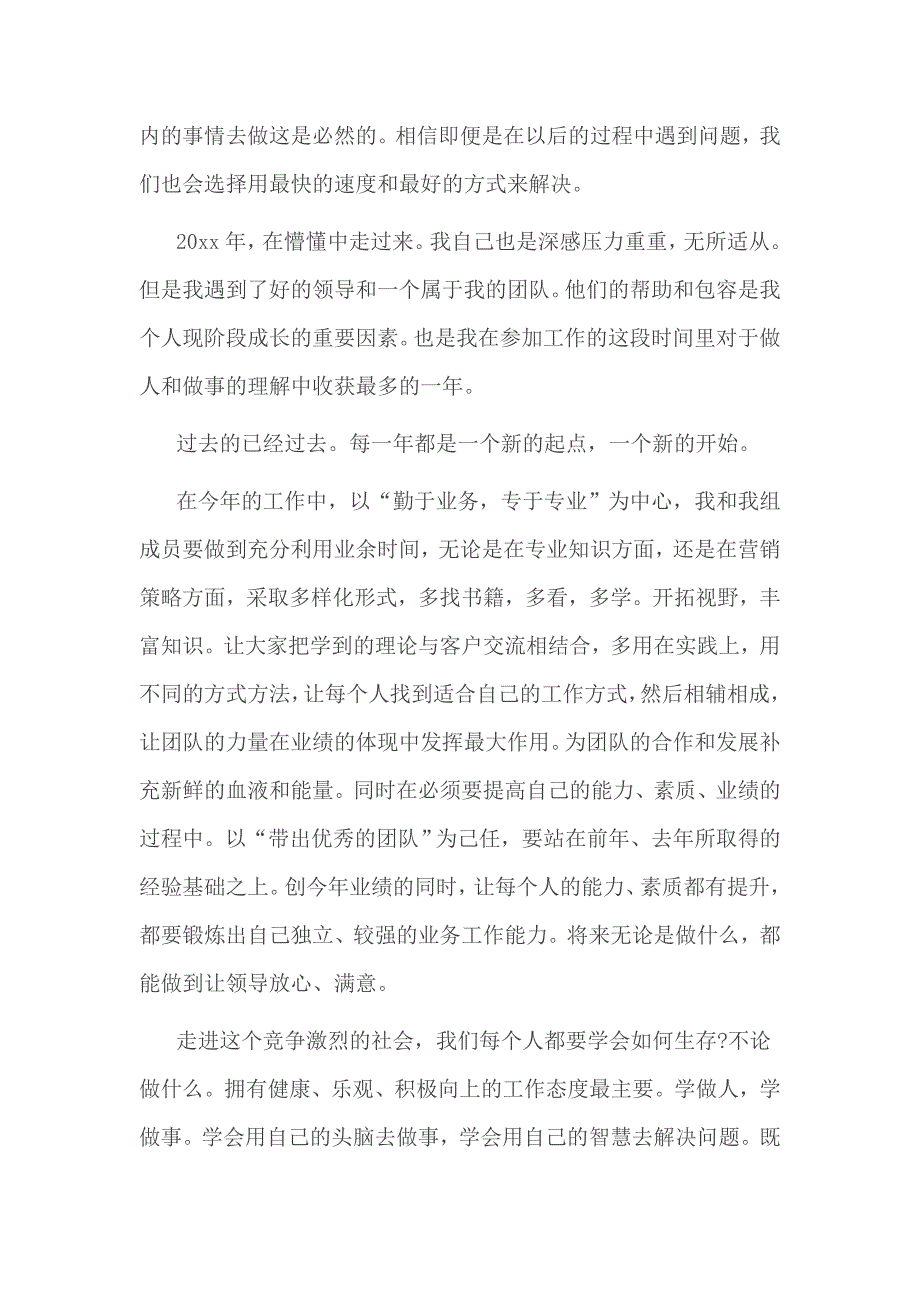 内的事情去做这是必然的。相信即便是在以后的过程中遇到问题，我们也会选择用最快的速度和最好的方式来解决。

20xx 年，在懵懂中走过来。我自己也是深感压力重重，无所适从。但是我遇到了好的领导和一个属于我的团队。他们的帮助和包容是我个人现阶段成长的重要因素。也是我在参加工作的这段时间里对于做人和做事的理解中收获最多的一年。

过去的已经过去。每一年都是一个新的起点，一个新的开始。

在今年的工作中，以“勤于业务，专于专业”为中心，我和我组成员要做到充分利用业余时间，无论是在专业知识方面，还是在营销策略方面，采取多样化形式，多找书籍，多看，多学。开拓视野，丰富知识。让大家把学到的理论与客户交流相结合，多用在实践上，用不同的方式方法，让每个人找到适合自己的工作方式，然后相辅相成，让团队的力量在业绩的体现中发挥最大作用。为团队的合作和发展补充新鲜的血液和能量。同时在必须要提高自己的能力、素质、业绩的过程中。以“带出优秀的团队”为己任，要站在前年、去年所取得的经验基础之上。创今年业绩的同时，让每个人的能力、素质都有提升，都要锻炼出自己独立、较强的业务工作能力。将来无论是做什么，都能做到让领导放心、满意。

走进这个竞争激烈的社会，我们每个人都要学会如何生存?不论做什么。拥有健康、乐观、积极向上的工作态度最主要。学做人，学做事。学会用自己的头脑去做事，学会用自己的智慧去解决问题。既